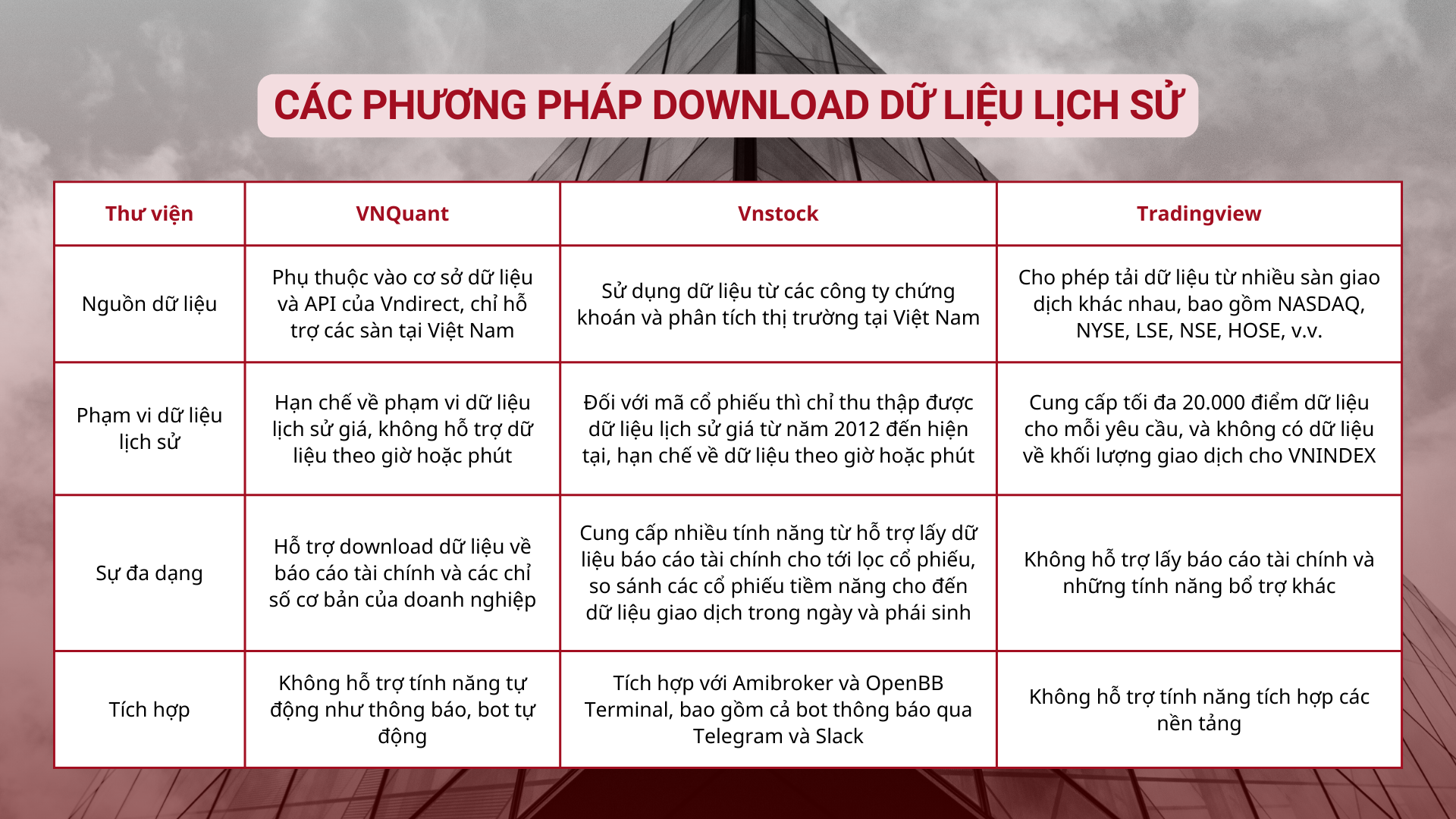 CÁC PHƯƠNG PHÁP DOWNLOAD DỮ LIỆU LỊCH SỬ

| Thư viện | VNQuant | Vnstock | Tradingview |
|---|---|---|---|
| Nguồn dữ liệu | Phụ thuộc vào cơ sở dữ liệu và API của Vndirect, chỉ hỗ trợ các sàn tại Việt Nam | Sử dụng dữ liệu từ các công ty chứng khoán và phân tích thị trường tại Việt Nam | Cho phép tải dữ liệu từ nhiều sàn giao dịch khác nhau, bao gồm NASDAQ, NYSE, LSE, NSE, HOSE, v.v. |
| Phạm vi dữ liệu lịch sử | Hạn chế về phạm vi dữ liệu lịch sử giá, không hỗ trợ dữ liệu theo giờ hoặc phút | Đối với mã cổ phiếu thì chỉ thu thập được dữ liệu lịch sử giá từ năm 2012 đến hiện tại, hạn chế về dữ liệu theo giờ hoặc phút | Cung cấp tối đa 20.000 điểm dữ liệu cho mỗi yêu cầu, và không có dữ liệu về khối lượng giao dịch cho VNINDEX |
| Sự đa dạng | Hỗ trợ download dữ liệu về báo cáo tài chính và các chỉ số cơ bản của doanh nghiệp | Cung cấp nhiều tính năng từ hỗ trợ lấy dữ liệu báo cáo tài chính cho tới lọc cổ phiếu, so sánh các cổ phiếu tiềm năng cho đến dữ liệu giao dịch trong ngày và phái sinh | Không hỗ trợ lấy báo cáo tài chính và những tính năng bổ trợ khác |
| Tích hợp | Không hỗ trợ tính năng tự động như thông báo, bot tự động | Tích hợp với Amibroker và OpenBB Terminal, bao gồm cả bot thông báo qua Telegram và Slack | Không hỗ trợ tính năng tích hợp các nền tảng |